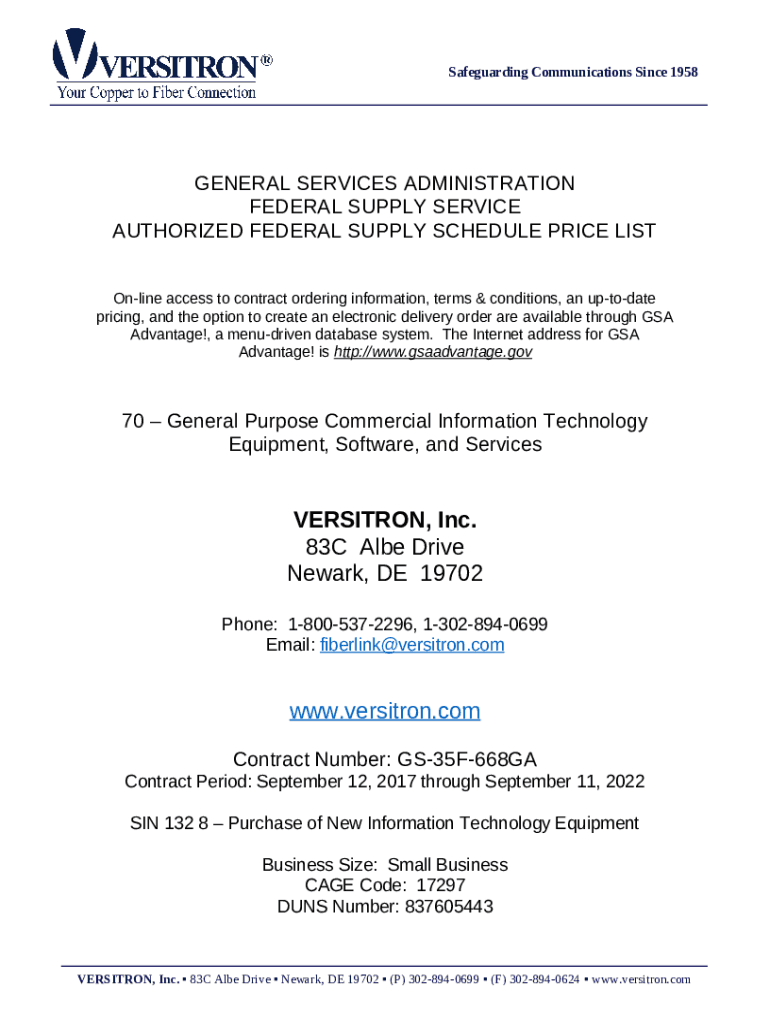 VERSITRON®
Your Copper to Fiber Connection

Safeguarding Communications Since 1958

GENERAL SERVICES ADMINISTRATION
FEDERAL SUPPLY SERVICE
AUTHORIZED FEDERAL SUPPLY SCHEDULE PRICE LIST

On-line access to contract ordering information, terms & conditions, an up-to-date pricing, and the option to create an electronic delivery order are available through GSA Advantage!, a menu-driven database system. The Internet address for GSA Advantage! is http://www.gsaadvantage.gov

70 – General Purpose Commercial Information Technology Equipment, Software, and Services

VERSITRON, Inc.
83C Albe Drive
Newark, DE 19702

Phone: 1-800-537-2296, 1-302-894-0699
Email: fiberlink@versitron.com

www.versitron.com

Contract Number: GS-35F-668GA
Contract Period: September 12, 2017 through September 11, 2022

SIN 132 8 – Purchase of New Information Technology Equipment

Business Size: Small Business
CAGE Code: 17297
DUNS Number: 837605443

VERSITRON, Inc. ▪ 83C Albe Drive ▪ Newark, DE 19702 ▪ (P) 302-894-0699 ▪ (F) 302-894-0624 ▪ www.versitron.com